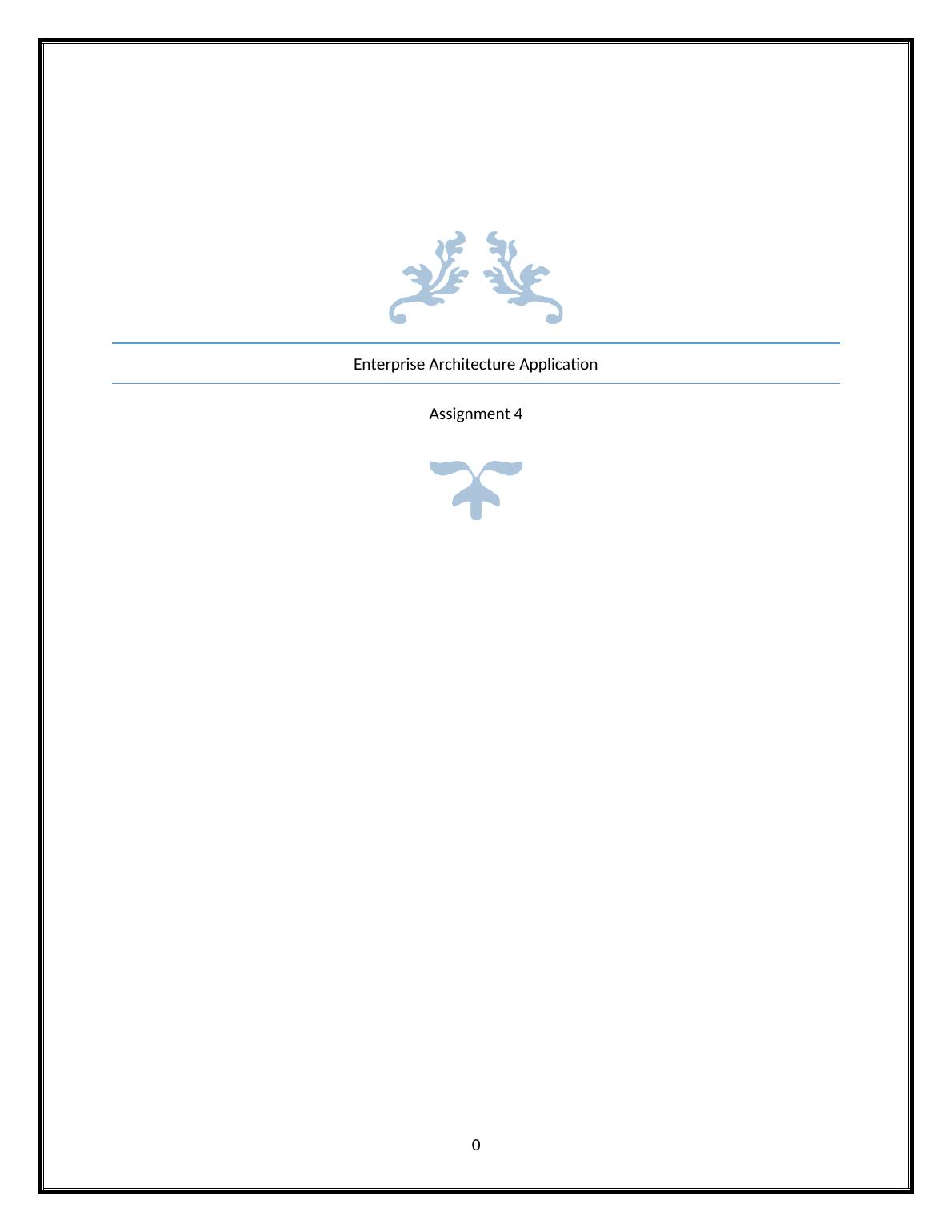 Enterprise Architecture Application

Assignment 4

0